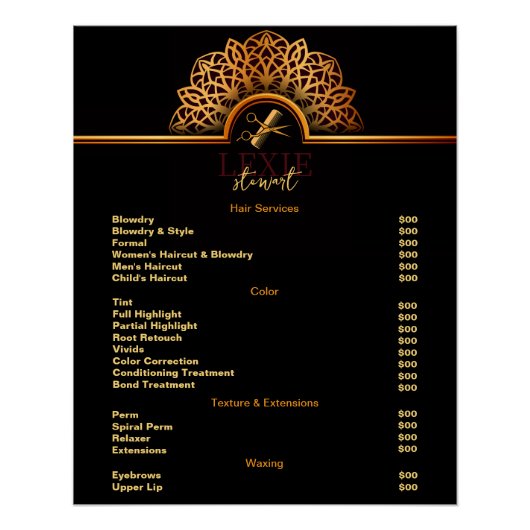 LEXIE
stewart

Hair Services

Blowdry $00
Blowdry & Style $00
Formal $00
Women's Haircut & Blowdry $00
Men's Haircut $00
Child's Haircut $00

Color

Tint $00
Full Highlight $00
Partial Highlight $00
Root Retouch $00
Vivids $00
Color Correction $00
Conditioning Treatment $00
Bond Treatment $00

Texture & Extensions

Perm $00
Spiral Perm $00
Relaxer $00
Extensions $00

Waxing

Eyebrows $00
Upper Lip $00